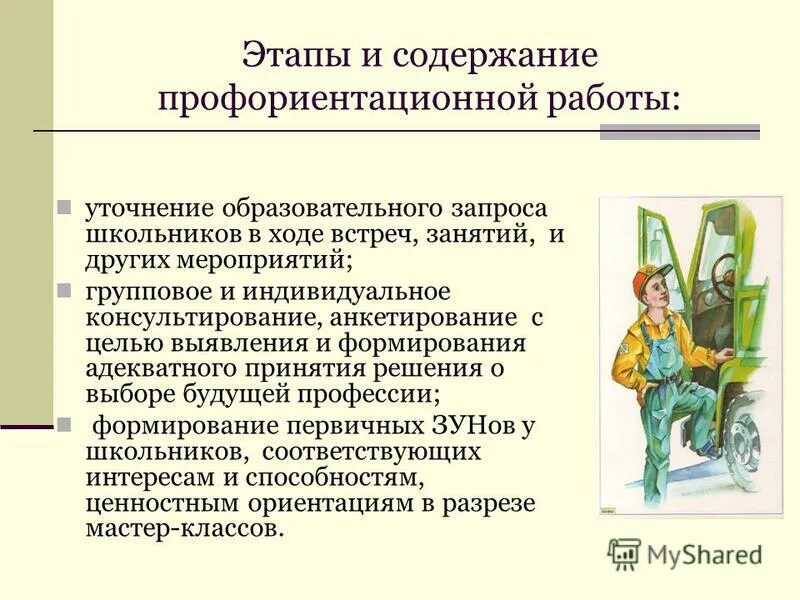 Этапы и содержание профориентационной работы:

уточнение образовательного запроса школьников в ходе встреч, занятий, и других мероприятий;

групповое и индивидуальное консультирование, анкетирование с целью выявления и формирования адекватного принятия решения о выборе будущей профессии;

формирование первичных ЗУНов у школьников, соответствующих интересам и способностям, ценностным ориентациям в разрезе мастер-классов.

MyShared